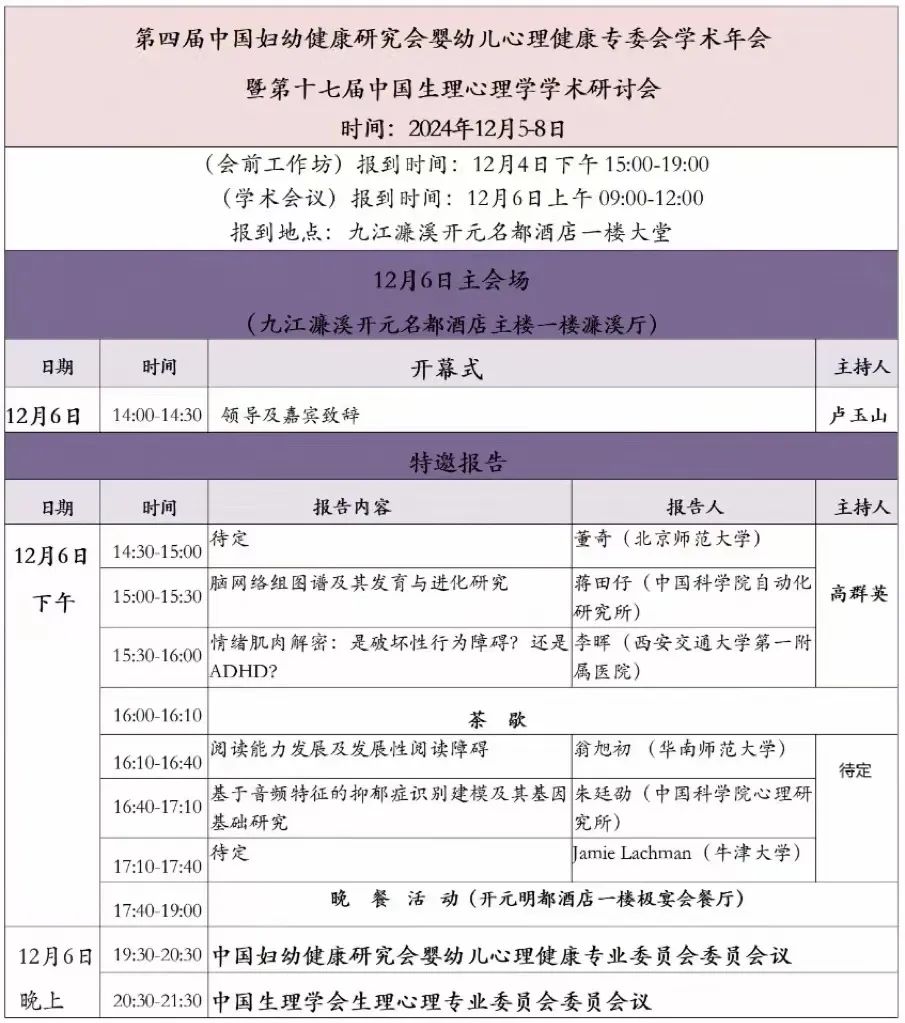 第四届中国妇幼健康研究会婴幼儿心理健康专委会学术年会
暨第十七届中国生理心理学学术研讨会
时间：2024年12月5-8日

（会前工作坊）报到时间：12月4日下午 15:00-19:00
（学术会议）报到时间：12月6日上午 09:00-12:00
报到地点：九江濂溪开元名都酒店一楼大堂

12月6日主会场
（九江濂溪开元名都酒店主楼一楼濂溪厅）

| 日期 | 时间 | 开幕式 | 主持人 |
|---|---|---|---|
| 12月6日 | 14:00-14:30 | 领导及嘉宾致辞 | 卢玉山 |

特邀报告

| 日期 | 时间 | 报告内容 | 报告人 | 主持人 |
|---|---|---|---|---|
| 12月6日 下午 | 14:30-15:00 | 待定 | 董奇（北京师范大学） | 高群英 |
| | 15:00-15:30 | 脑网络组图谱及其发育与进化研究 | 蒋田仔（中国科学院自动化研究所） | |
| | 15:30-16:00 | 情绪肌肉解密：是破坏性行为障碍？还是ADHD? | 李晖（西安交通大学第一附属医院） | |
| | 16:00-16:10 | 茶 歇 | | |
| | 16:10-16:40 | 阅读能力发展及发展性阅读障碍 | 翁旭初（华南师范大学） | 待定 |
| | 16:40-17:10 | 基于音频特征的抑郁症识别建模及其基因基础研究 | 朱廷劭（中国科学院心理研究所） | |
| | 17:10-17:40 | 待定 | Jamie Lachman（牛津大学） | |
| | 17:40-19:00 | 晚 餐 活 动（开元明都酒店一楼极宴会餐厅） | | |
| 12月6日 晚上 | 19:30-20:30 | 中国妇幼健康研究会婴幼儿心理健康专业委员会委员会议 | | |
| | 20:30-21:30 | 中国生理学会生理心理专业委员会委员会议 | | |